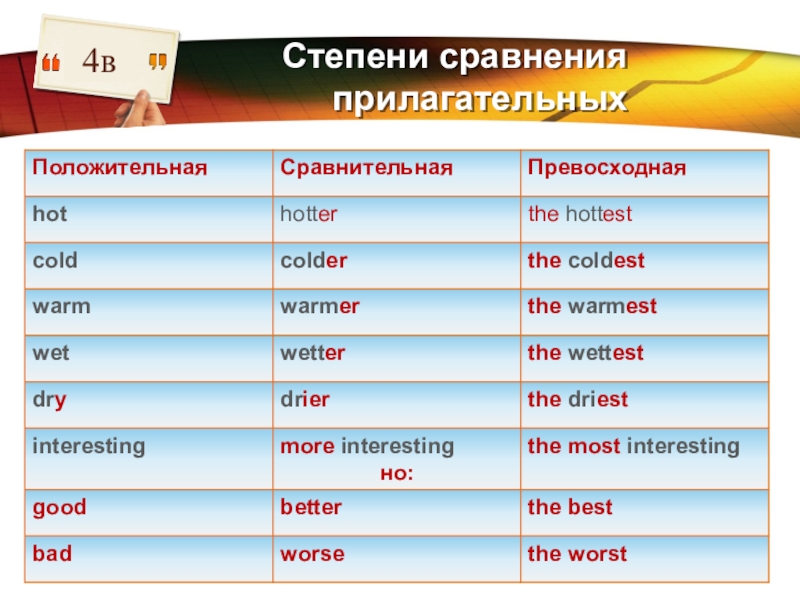 “ 4в ”

Степени сравнения прилагательных

| Положительная | Сравнительная | Превосходная |
|---|---|---|
| hot | hotter | the hottest |
| cold | colder | the coldest |
| warm | warmer | the warmest |
| wet | wetter | the wettest |
| dry | drier | the driest |
| interesting | more interesting но: | the most interesting |
| good | better | the best |
| bad | worse | the worst |